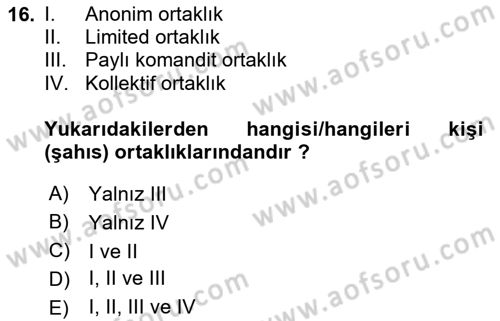 16. I. Anonim ortaklık
II. Limited ortaklık
III. Paylı komandit ortaklık
IV. Kollektif ortaklık

Yukarıdakilerden hangisi/hangileri kişi (şahıs) ortaklıklarındandır ?

A) Yalnız III
B) Yalnız IV
C) I ve II
D) I, II ve III
E) I, II, III ve IV

www.aofsoru.com